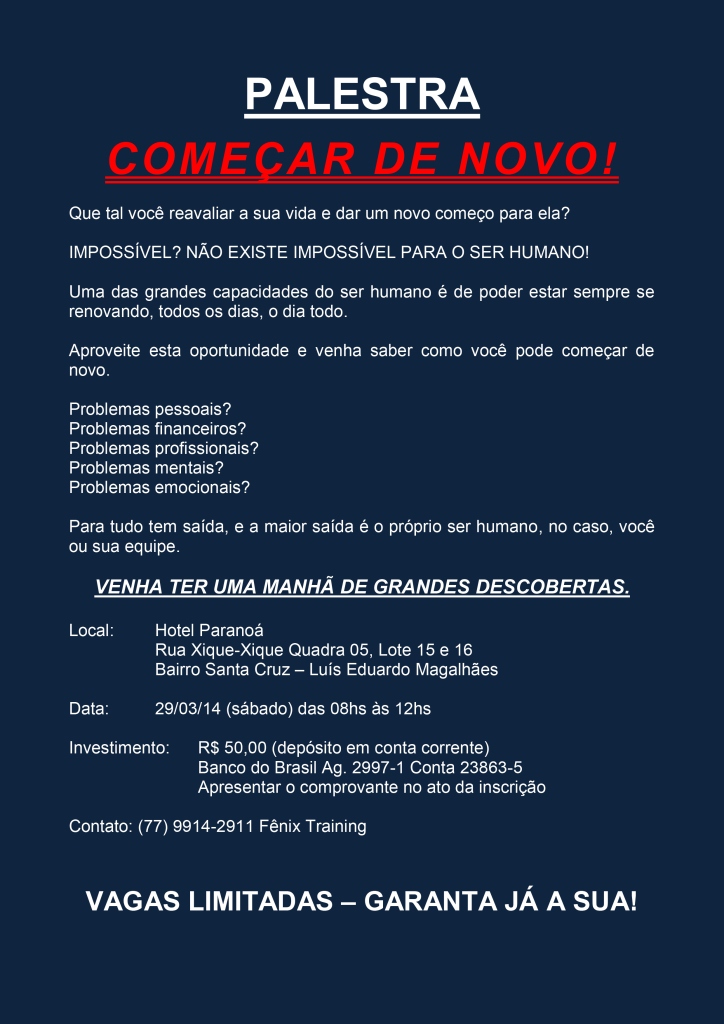 PALESTRA

COMEÇAR DE NOVO!

Que tal você reavaliar a sua vida e dar um novo começo para ela?

IMPOSSÍVEL? NÃO EXISTE IMPOSSÍVEL PARA O SER HUMANO!

Uma das grandes capacidades do ser humano é de poder estar sempre se renovando, todos os dias, o dia todo.

Aproveite esta oportunidade e venha saber como você pode começar de novo.

Problemas pessoais?
Problemas financeiros?
Problemas profissionais?
Problemas mentais?
Problemas emocionais?

Para tudo tem saída, e a maior saída é o próprio ser humano, no caso, você ou sua equipe.

VENHA TER UMA MANHÃ DE GRANDES DESCOBERTAS.

Local: Hotel Paranoá
Rua Xique-Xique Quadra 05, Lote 15 e 16
Bairro Santa Cruz – Luís Eduardo Magalhães

Data: 29/03/14 (sábado) das 08hs às 12hs

Investimento: R$ 50,00 (depósito em conta corrente)
Banco do Brasil Ag. 2997-1 Conta 23863-5
Apresentar o comprovante no ato da inscrição

Contato: (77) 9914-2911 Fênix Training

VAGAS LIMITADAS – GARANTA JÁ A SUA!